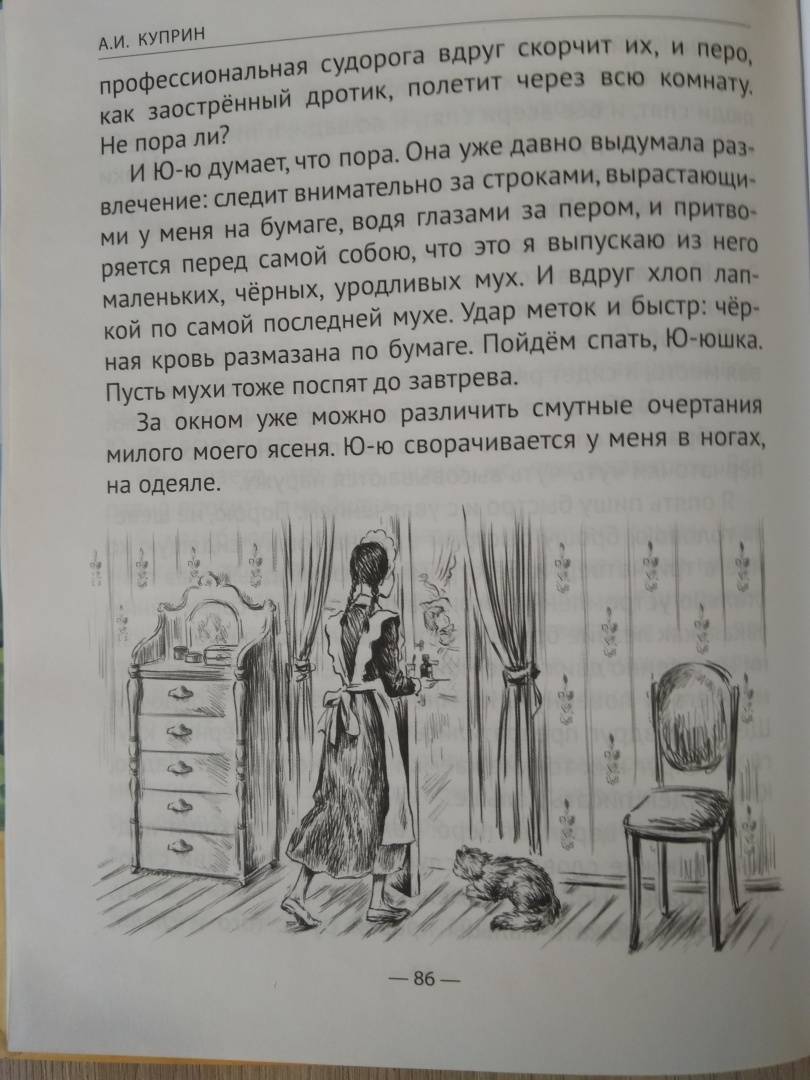 А.И. КУПРИН

профессиональная судорога вдруг скорчит их, и перо, как заострённый дротик, полетит через всю комнату. Не пора ли?

И Ю-ю думает, что пора. Она уже давно выдумала развлечение: следит внимательно за строками, вырастающими у меня на бумаге, водя глазами за пером, и притворяется перед самой собою, что это я выпускаю из него маленьких, чёрных, уродливых мух. И вдруг хлоп лапкой по самой последней мухе. Удар меток и быстр: чёрная кровь размазана по бумаге. Пойдём спать, Ю-юшка. Пусть мухи тоже поспят до завтрева.

За окном уже можно различить смутные очертания милого моего ясеня. Ю-ю сворачивается у меня в ногах, на одеяле.

— 86 —